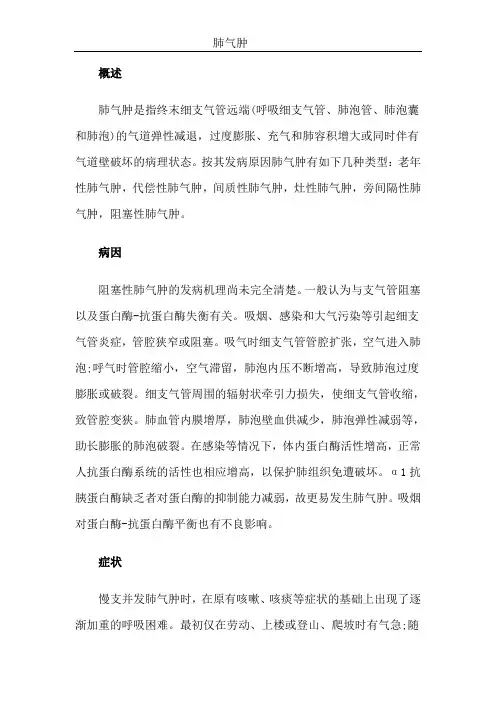 肺气肿

概述

肺气肿是指终末细支气管远端(呼吸细支气管、肺泡管、肺泡囊和肺泡)的气道弹性减退，过度膨胀、充气和肺容积增大或同时伴有气道壁破坏的病理状态。按其发病原因肺气肿有如下几种类型：老年性肺气肿，代偿性肺气肿，间质性肺气肿，灶性肺气肿，旁间隔性肺气肿，阻塞性肺气肿。

病因

阻塞性肺气肿的发病机理尚未完全清楚。一般认为与支气管阻塞以及蛋白酶-抗蛋白酶失衡有关。吸烟、感染和大气污染等引起细支气管炎症，管腔狭窄或阻塞。吸气时细支气管管腔扩张，空气进入肺泡;呼气时管腔缩小，空气滞留，肺泡内压不断增高，导致肺泡过度膨胀或破裂。细支气管周围的辐射状牵引力损失，使细支气管收缩，致管腔变狭。肺血管内膜增厚，肺泡壁血供减少，肺泡弹性减弱等，助长膨胀的肺泡破裂。在感染等情况下，体内蛋白酶活性增高，正常人抗蛋白酶系统的活性也相应增高，以保护肺组织免遭破坏。α1抗胰蛋白酶缺乏者对蛋白酶的抑制能力减弱，故更易发生肺气肿。吸烟对蛋白酶-抗蛋白酶平衡也有不良影响。

症状

慢支并发肺气肿时，在原有咳嗽、咳痰等症状的基础上出现了逐渐加重的呼吸困难。最初仅在劳动、上楼或登山、爬坡时有气急;随